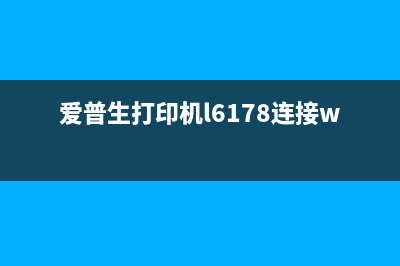 爱普生打印机l6178连接w